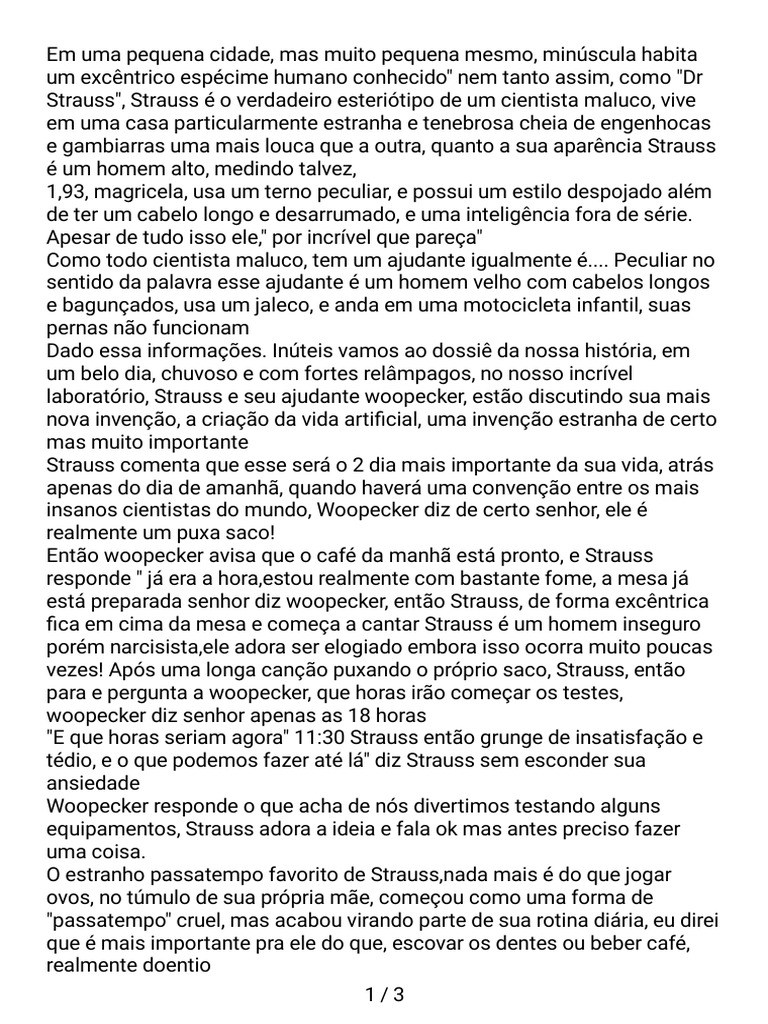 Em uma pequena cidade, mas muito pequena mesmo, minúscula habita um excêntrico espécime humano conhecido" nem tanto assim, como "Dr Strauss", Strauss é o verdadeiro esteriótipo de um cientista maluco, vive em uma casa particularmente estranha e tenebrosa cheia de engenhocas e gambiarras uma mais louca que a outra, quanto a sua aparência Strauss é um homem alto, medindo talvez,
1,93, magricela, usa um terno peculiar, e possui um estilo despojado além de ter um cabelo longo e desarrumado, e uma inteligência fora de série. Apesar de tudo isso ele," por incrível que pareça"
Como todo cientista maluco, tem um ajudante igualmente é.... Peculiar no sentido da palavra esse ajudante é um homem velho com cabelos longos e bagunçados, usa um jaleco, e anda em uma motocicleta infantil, suas pernas não funcionam
Dado essa informações. Inúteis vamos ao dossiê da nossa história, em um belo dia, chuvoso e com fortes relâmpagos, no nosso incrível laboratório, Strauss e seu ajudante woopecker, estão discutindo sua mais nova invenção, a criação da vida artificial, uma invenção estranha de certo mas muito importante
Strauss comenta que esse será o 2 dia mais importante da sua vida, atrás apenas do dia de amanhã, quando haverá uma convenção entre os mais insanos cientistas do mundo, Woopecker diz de certo senhor, ele é realmente um puxa saco!
Então woopecker avisa que o café da manhã está pronto, e Strauss responde " já era a hora,estou realmente com bastante fome, a mesa já está preparada senhor diz woopecker, então Strauss, de forma excêntrica fica em cima da mesa e começa a cantar Strauss é um homem inseguro porém narcisista,ele adora ser elogiado embora isso ocorra muito poucas vezes! Após uma longa canção puxando o próprio saco, Strauss, então para e pergunta a woopecker, que horas irão começar os testes, woopecker diz senhor apenas as 18 horas
"E que horas seriam agora" 11:30 Strauss então grunge de insatisfação e tédio, e o que podemos fazer até lá" diz Strauss sem esconder sua ansiedade
Woopecker responde o que acha de nós divertimos testando alguns equipamentos, Strauss adora a ideia e fala ok mas antes preciso fazer uma coisa.
O estranho passatempo favorito de Strauss,nada mais é do que jogar ovos, no túmulo de sua própria mãe, começou como uma forma de "passatempo" cruel, mas acabou virando parte de sua rotina diária, eu direi que é mais importante pra ele do que, escovar os dentes ou beber café, realmente doentio
1 / 3